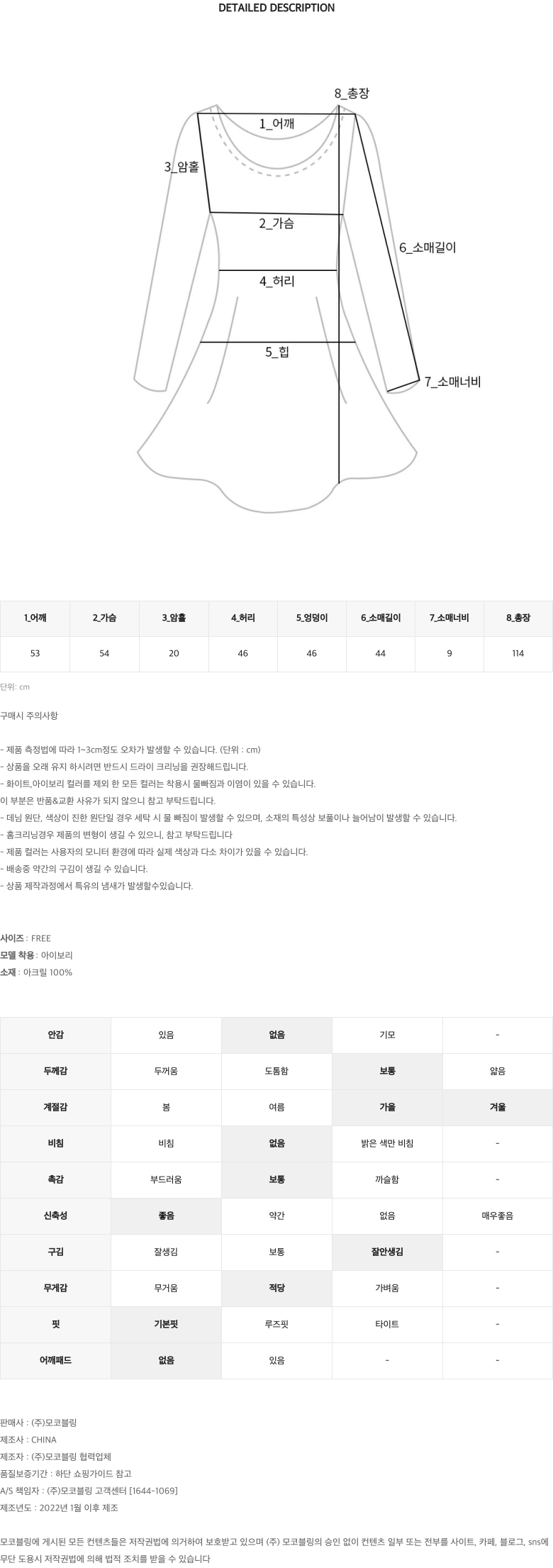 DETAILED DESCRIPTION

8_총장
1_어깨
3_암홀
2_가슴
6_소매길이
4_허리
5_힙
7_소매너비

| 1_어깨 | 2_가슴 | 3_암홀 | 4_허리 | 5_엉덩이 | 6_소매길이 | 7_소매너비 | 8_총장 |
|---|---|---|---|---|---|---|---|
| 53 | 54 | 20 | 46 | 46 | 44 | 9 | 114 |

단위: cm

구매시 주의사항

- 제품 측정법에 따라 1~3cm정도 오차가 발생할 수 있습니다. (단위 : cm)
- 상품을 오래 유지 하시려면 반드시 드라이 크리닝을 권장해드립니다.
- 화이트,아이보리 컬러를 제외 한 모든 컬러는 착용시 물빠짐과 이염이 있을 수 있습니다.
이 부분은 반품&교환 사유가 되지 않으니 참고 부탁드립니다.
- 데님 원단, 색상이 진한 원단일 경우 세탁 시 물 빠짐이 발생할 수 있으며, 소재의 특성상 보풀이나 늘어남이 발생할 수 있습니다.
- 홈크리닝경우 제품의 변형이 생길 수 있으니, 참고 부탁드립니다
- 제품 컬러는 사용자의 모니터 환경에 따라 실제 색상과 다소 차이가 있을 수 있습니다.
- 배송중 약간의 구김이 생길 수 있습니다.
- 상품 제작과정에서 특유의 냄새가 발생할수있습니다.

사이즈 : FREE
모델 착용 : 아이보리
소재 : 아크릴 100%

| 안감 | 있음 | 없음 | 기모 | - |
|---|---|---|---|---|
| 두께감 | 두꺼움 | 도톰함 | 보통 | 얇음 |
| 계절감 | 봄 | 여름 | 가을 | 겨울 |
| 비침 | 비침 | 없음 | 밝은 색만 비침 | - |
| 촉감 | 부드러움 | 보통 | 까슬함 | - |
| 신축성 | 좋음 | 약간 | 없음 | 매우좋음 |
| 구김 | 잘생김 | 보통 | 잘안생김 | - |
| 무게감 | 무거움 | 적당 | 가벼움 | - |
| 핏 | 기본핏 | 루즈핏 | 타이트 | - |
| 어깨패드 | 없음 | 있음 | - | - |

판매사 : (주)모코블링
제조사 : CHINA
제조자 : (주)모코블링 협력업체
품질보증기간 : 하단 쇼핑가이드 참고
A/S 책임자 : (주)모코블링 고객센터 [1644-1069]
제조년도 : 2022년 1월 이후 제조

모코블링에 게시된 모든 컨텐츠들은 저작권법에 의거하여 보호받고 있으며 (주) 모코블링의 승인 없이 컨텐츠 일부 또는 전부를 사이트, 카페, 블로그, sns에 무단 도용시 저작권법에 의해 법적 조치를 받을 수 있습니다